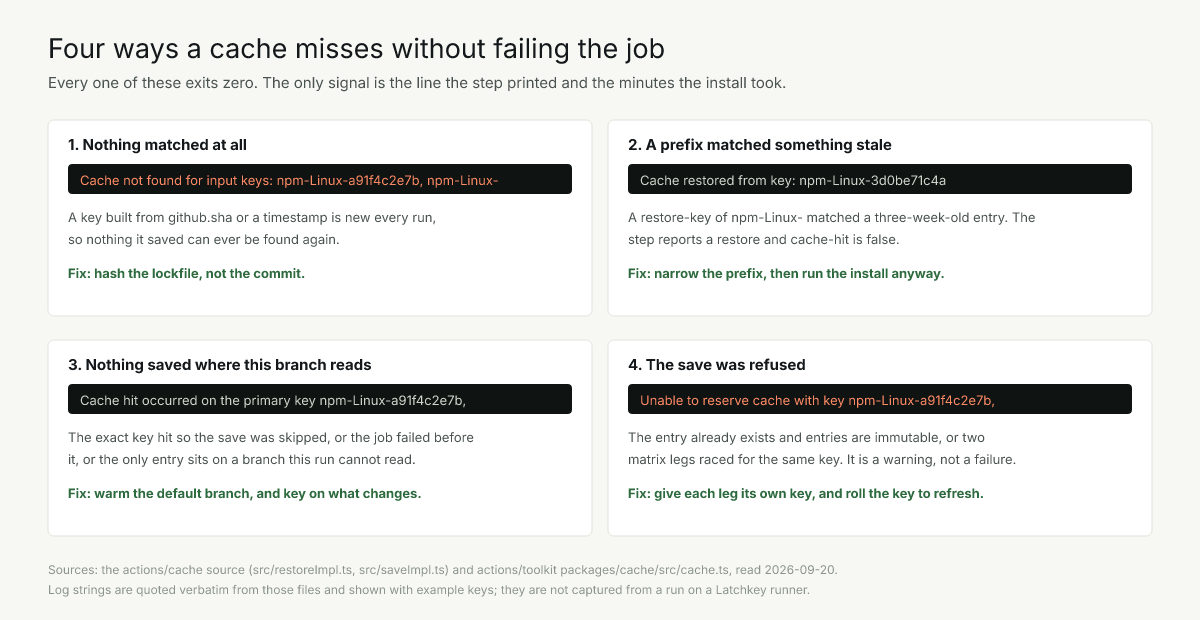 Four ways a cache misses without failing the job

Every one of these exits zero. The only signal is the line the step printed and the minutes the install took.

1. Nothing matched at all

Cache not found for input keys: npm-Linux-a91f4c2e7b, npm-Linux-

A key built from github.sha or a timestamp is new every run, so nothing it saved can ever be found again.

Fix: hash the lockfile, not the commit.

2. A prefix matched something stale

Cache restored from key: npm-Linux-3d0be71c4a

A restore-key of npm-Linux- matched a three-week-old entry. The step reports a restore and cache-hit is false.

Fix: narrow the prefix, then run the install anyway.

3. Nothing saved where this branch reads

Cache hit occurred on the primary key npm-Linux-a91f4c2e7b,

The exact key hit so the save was skipped, or the job failed before it, or the only entry sits on a branch this run cannot read.

Fix: warm the default branch, and key on what changes.

4. The save was refused

Unable to reserve cache with key npm-Linux-a91f4c2e7b,

The entry already exists and entries are immutable, or two matrix legs raced for the same key. It is a warning, not a failure.

Fix: give each leg its own key, and roll the key to refresh.

Sources: the actions/cache source (src/restoreImpl.ts, src/saveImpl.ts) and actions/toolkit packages/cache/src/cache.ts, read 2026-09-20.
Log strings are quoted verbatim from those files and shown with example keys; they are not captured from a run on a Latchkey runner.